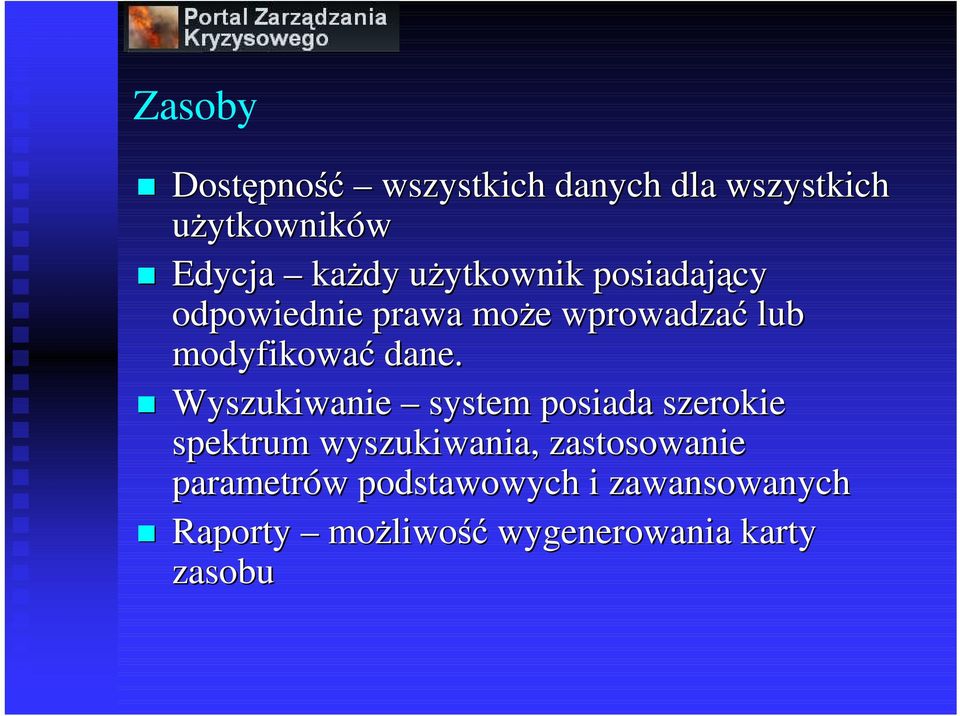 Portal Zarządzania Kryzysowego

Zasoby

Dostępność – wszystkich danych dla wszystkich użytkowników

Edycja – każdy użytkownik posiadający odpowiednie prawa może wprowadzać lub modyfikować dane.

Wyszukiwanie – system posiada szerokie spektrum wyszukiwania, zastosowanie parametrów podstawowych i zawansowanych

Raporty – możliwość wygenerowania karty zasobu